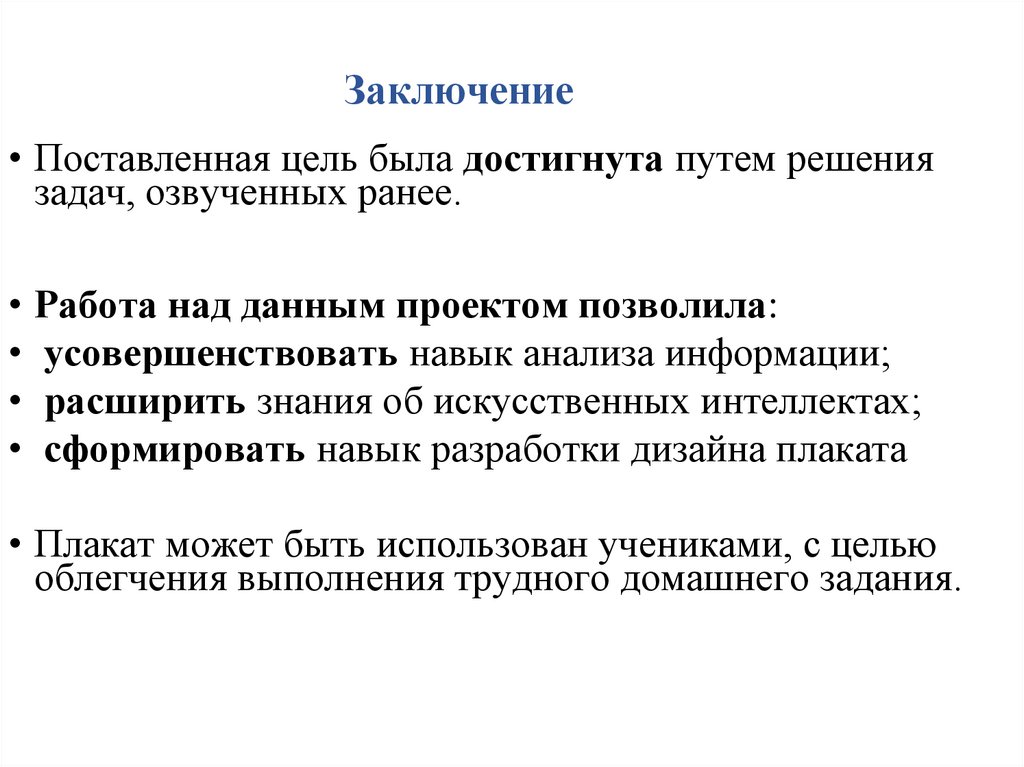 Заключение

• Поставленная цель была достигнута путем решения задач, озвученных ранее.

• Работа над данным проектом позволила:
• усовершенствовать навык анализа информации;
• расширить знания об искусственных интеллектах;
• сформировать навык разработки дизайна плаката

• Плакат может быть использован учениками, с целью облегчения выполнения трудного домашнего задания.